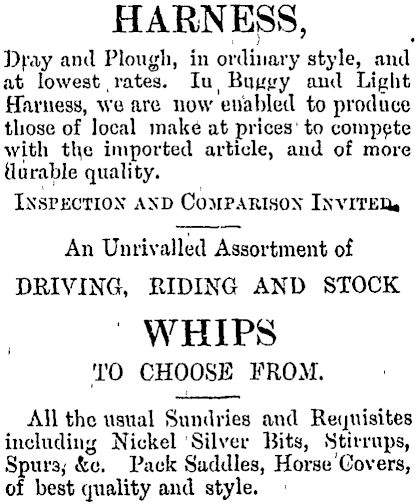 HARNESS,

Dray and Plough, in ordinary style, and at lowest rates. In Buggy and Light Harness, we are now enabled to produce those of local make at prices to compete with the imported article, and of more durable quality.

INSPECTION AND COMPARISON INVITED.

An Unrivalled Assortment of

DRIVING, RIDING AND STOCK

WHIPS

TO CHOOSE FROM.

All the usual Sundries and Requisites including Nickel Silver Bits, Stirrups, Spurs, &c. Pack Saddles, Horse Covers, of best quality and style.